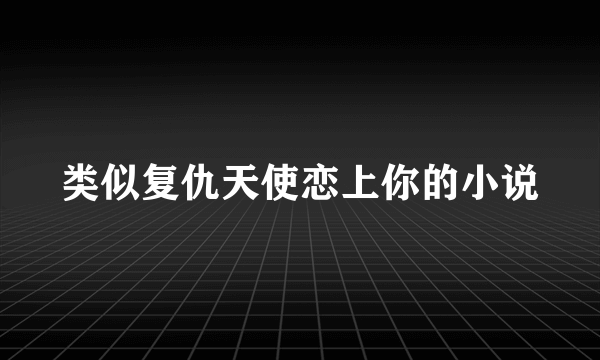 类似复仇天使恋上你的小说